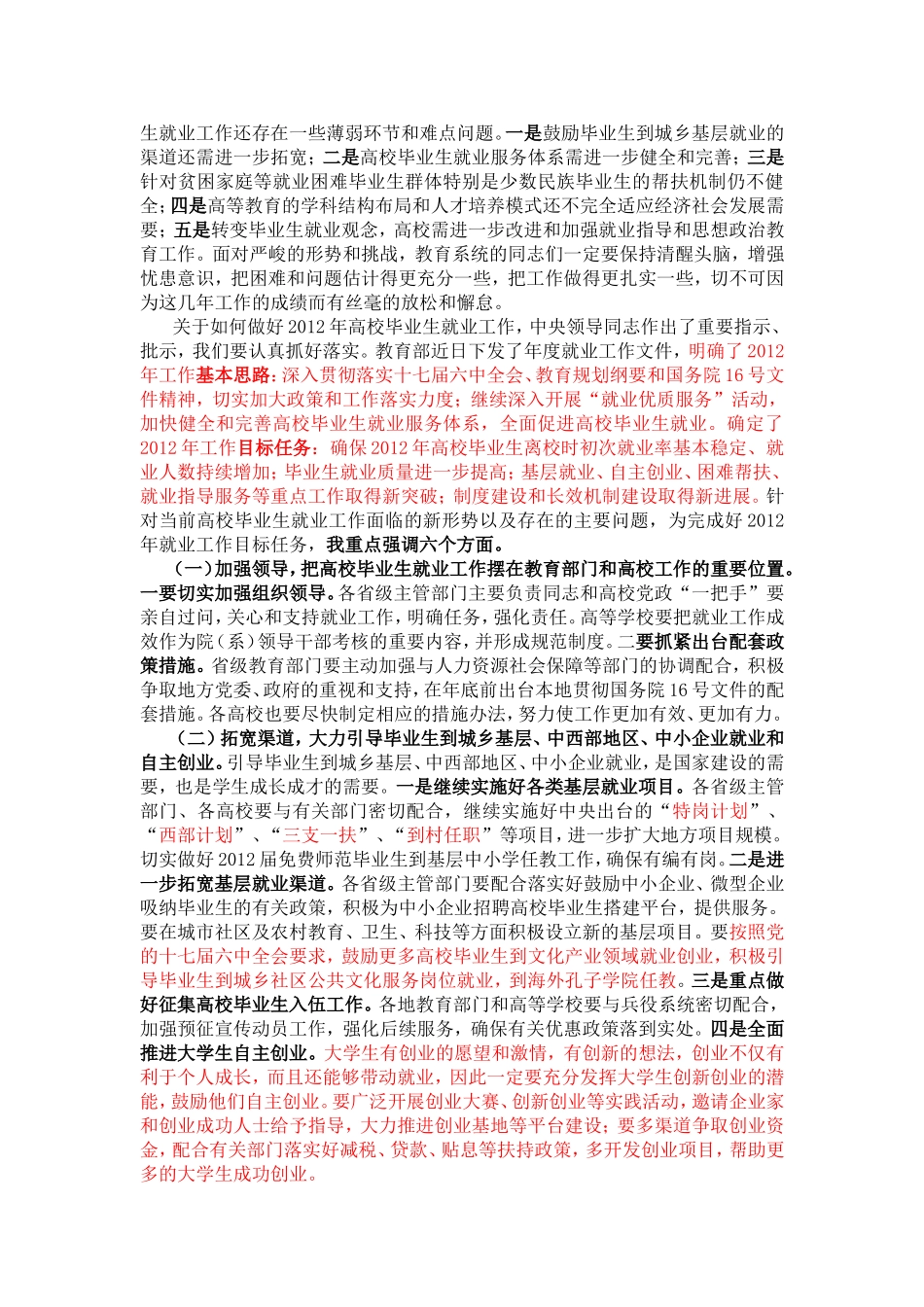 生就业工作还存在一些薄弱环节和难点问题。一是鼓励毕业生到城乡基层就业的渠道还需进一步拓宽；二是高校毕业生就业服务体系需进一步健全和完善；三是针对贫困家庭等就业困难毕业生群体特别是少数民族毕业生的帮扶机制仍不健全；四是高等教育的学科结构布局和人才培养模式还不完全适应经济社会发展需要；五是转变毕业生就业观念，高校需进一步改进和加强就业指导和思想政治教育工作。面对严峻的形势和挑战，教育系统的同志们一定要保持清醒头脑，增强忧患意识，把困难和问题估计得更充分一些，把工作做得更扎实一些，切不可因为这几年工作的成绩而有丝毫的放松和懈怠。

关于如何做好2012年高校毕业生就业工作，中央领导同志作出了重要指示、批示，我们要认真抓好落实。教育部近日下发了年度就业工作文件，明确了2012年工作基本思路：深入贯彻落实十七届六中全会、教育规划纲要和国务院16号文件精神，切实加大政策和工作落实力度；继续深入开展“就业优质服务”活动，加快健全和完善高校毕业生就业服务体系，全面促进高校毕业生就业。确定了2012年工作目标任务：确保2012年高校毕业生离校时初次就业率基本稳定、就业人数持续增加；毕业生就业质量进一步提高；基层就业、自主创业、困难帮扶、就业指导服务等重点工作取得新突破；制度建设和长效机制建设取得新进展。针对当前高校毕业生就业工作面临的新形势以及存在的主要问题，为完成好2012年就业工作目标任务，我重点强调六个方面。

（一）加强领导，把高校毕业生就业工作摆在教育部门和高校工作的重要位置。一要切实加强组织领导。各省级主管部门主要负责同志和高校党政“一把手”要亲自过问，关心和支持就业工作，明确任务，强化责任。高等学校要把就业工作成效作为院（系）领导干部考核的重要内容，并形成规范制度。二要抓紧出台配套政策措施。省级教育部门要主动加强与人力资源社会保障等部门的协调配合，积极争取地方党委、政府的重视和支持，在年底前出台本地贯彻国务院16号文件的配套措施。各高校也要尽快制定相应的措施办法，努力使工作更加有效、更加有力。

（二）拓宽渠道，大力引导毕业生到城乡基层、中西部地区、中小企业就业和自主创业。引导毕业生到城乡基层、中西部地区、中小企业就业，是国家建设的需要，也是学生成长成才的需要。一是继续实施好各类基层就业项目。各省级主管部门、各高校要与有关部门密切配合，继续实施好中央出台的“特岗计划”、“西部计划”、“三支一扶”、“到村任职”等项目，进一步扩大地方项目规模。切实做好2012届免费师范毕业生到基层中小学任教工作，确保有编有岗。二是进一步拓宽基层就业渠道。各省级主管部门要配合落实好鼓励中小企业、微型企业吸纳毕业生的有关政策，积极为中小企业招聘高校毕业生搭建平台，提供服务。要在城市社区及农村教育、卫生、科技等方面积极设立新的基层项目。要按照党的十七届六中全会要求，鼓励更多高校毕业生到文化产业领域就业创业，积极引导毕业生到城乡社区公共文化服务岗位就业，到海外孔子学院任教。三是重点做好征集高校毕业生入伍工作。各地教育部门和高等学校要与兵役系统密切配合，加强预征宣传动员工作，强化后续服务，确保有关优惠政策落到实处。四是全面推进大学生自主创业。大学生有创业的愿望和激情，有创新的想法，创业不仅有利于个人成长，而且还能够带动就业，因此一定要充分发挥大学生创新创业的潜能，鼓励他们自主创业。要广泛开展创业大赛、创新创业等实践活动，邀请企业家和创业成功人士给予指导，大力推进创业基地等平台建设；要多渠道争取创业资金，配合有关部门落实好减税、贷款、贴息等扶持政策，多开发创业项目，帮助更多的大学生成功创业。